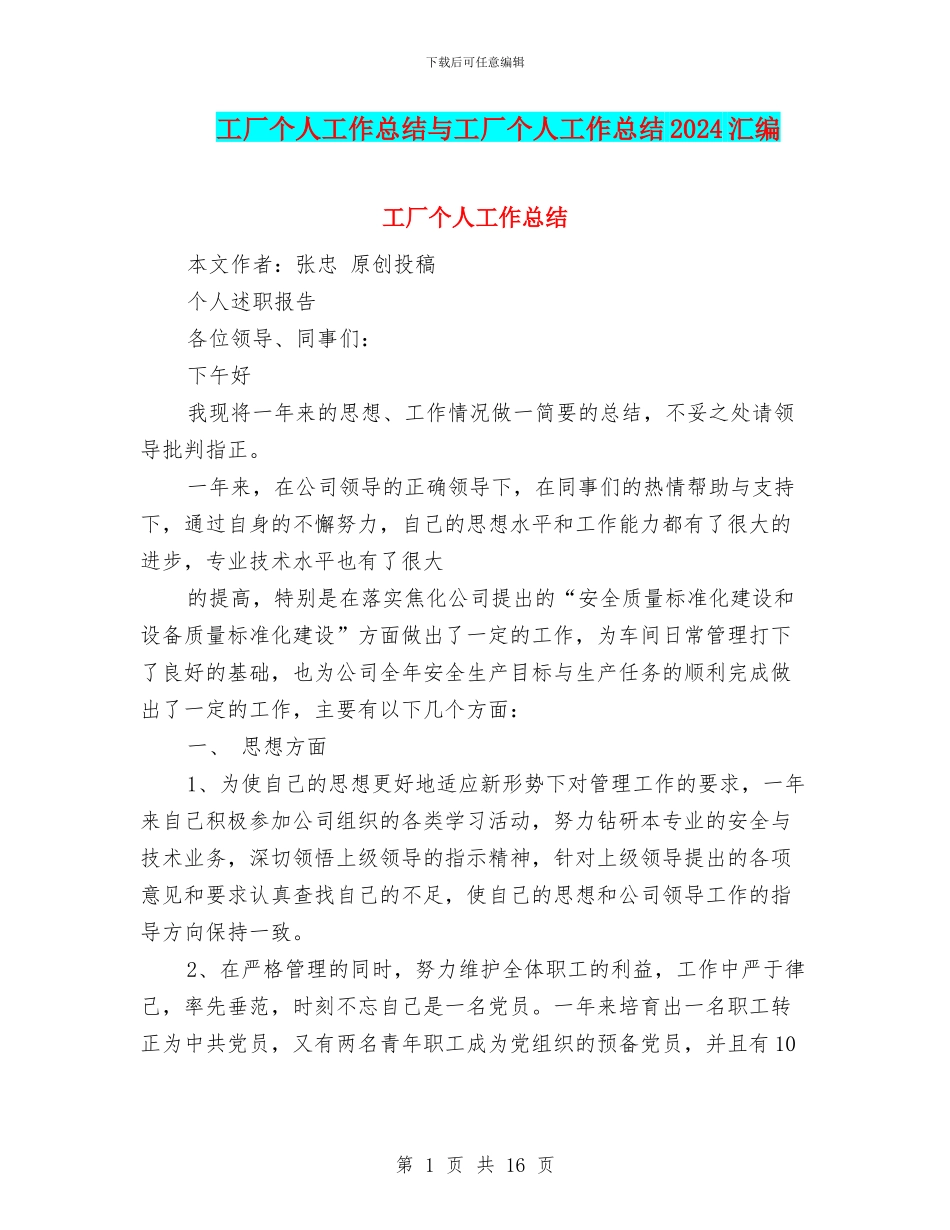 下载后可任意编辑

工厂个人工作总结与工厂个人工作总结2024汇编

工厂个人工作总结

本文作者：张忠 原创投稿

个人述职报告

各位领导、同事们：

下午好

我现将一年来的思想、工作情况做一简要的总结，不妥之处请领导批判指正。

一年来，在公司领导的正确领导下，在同事们的热情帮助与支持下，通过自身的不懈努力，自己的思想水平和工作能力都有了很大的进步，专业技术水平也有了很大

的提高，特别是在落实焦化公司提出的“安全质量标准化建设和设备质量标准化建设”方面做出了一定的工作，为车间日常管理打下了良好的基础，也为公司全年安全生产目标与生产任务的顺利完成做出了一定的工作，主要有以下几个方面：

一、 思想方面

1、为使自己的思想更好地适应新形势下对管理工作的要求，一年来自己积极参加公司组织的各类学习活动，努力钻研本专业的安全与技术业务，深切领悟上级领导的指示精神，针对上级领导提出的各项意见和要求认真查找自己的不足，使自己的思想和公司领导工作的指导方向保持一致。

2、在严格管理的同时，努力维护全体职工的利益，工作中严于律己，率先垂范，时刻不忘自己是一名党员。一年来培育出一名职工转正为中共党员，又有两名青年职工成为党组织的预备党员，并且有10

第 1 页 共 16 页